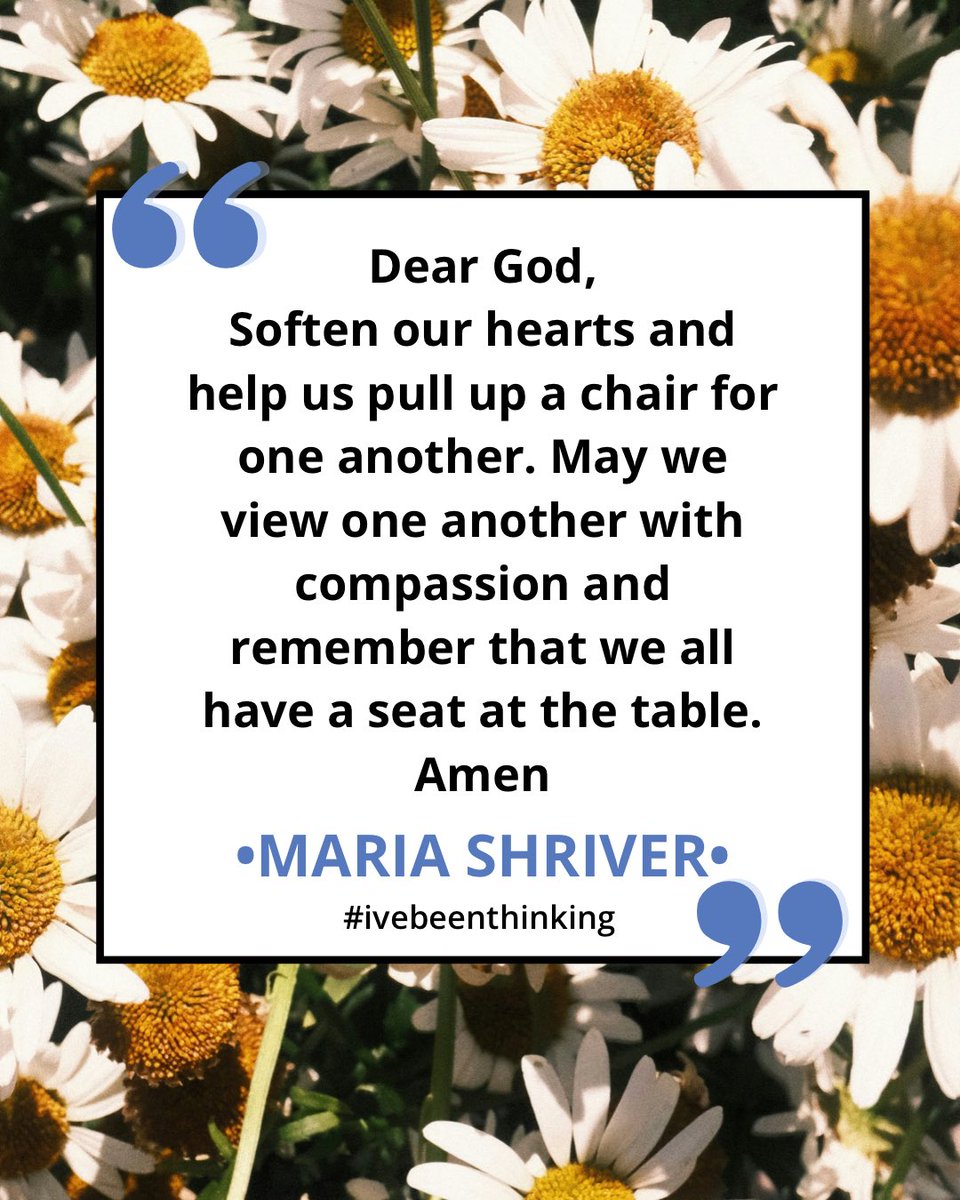 “

Dear God,
Soften our hearts and help us pull up a chair for one another. May we view one another with compassion and remember that we all have a seat at the table.
Amen

•MARIA SHRIVER•
#ivebeenthinking

”